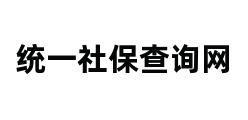 统一社保查询网